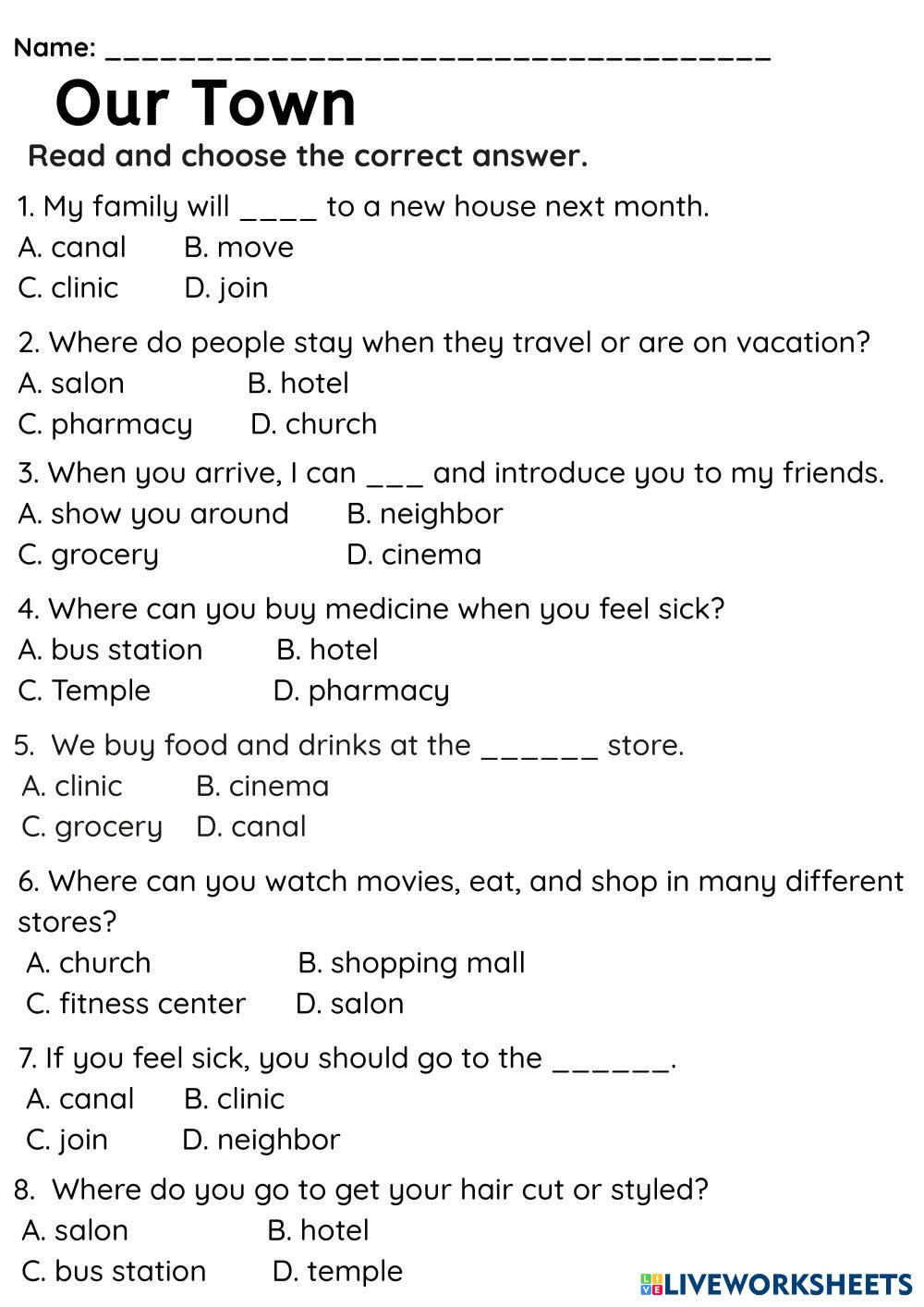 Name: ___________________________________

Our Town

Read and choose the correct answer.

1. My family will ____ to a new house next month.
A. canal B. move
C. clinic D. join

2. Where do people stay when they travel or are on vacation?
A. salon B. hotel
C. pharmacy D. church

3. When you arrive, I can ___ and introduce you to my friends.
A. show you around B. neighbor
C. grocery D. cinema

4. Where can you buy medicine when you feel sick?
A. bus station B. hotel
C. Temple D. pharmacy

5. We buy food and drinks at the ______ store.
A. clinic B. cinema
C. grocery D. canal

6. Where can you watch movies, eat, and shop in many different stores?
A. church B. shopping mall
C. fitness center D. salon

7. If you feel sick, you should go to the ______.
A. canal B. clinic
C. join D. neighbor

8. Where do you go to get your hair cut or styled?
A. salon B. hotel
C. bus station D. temple

LIVEWORKSHEETS